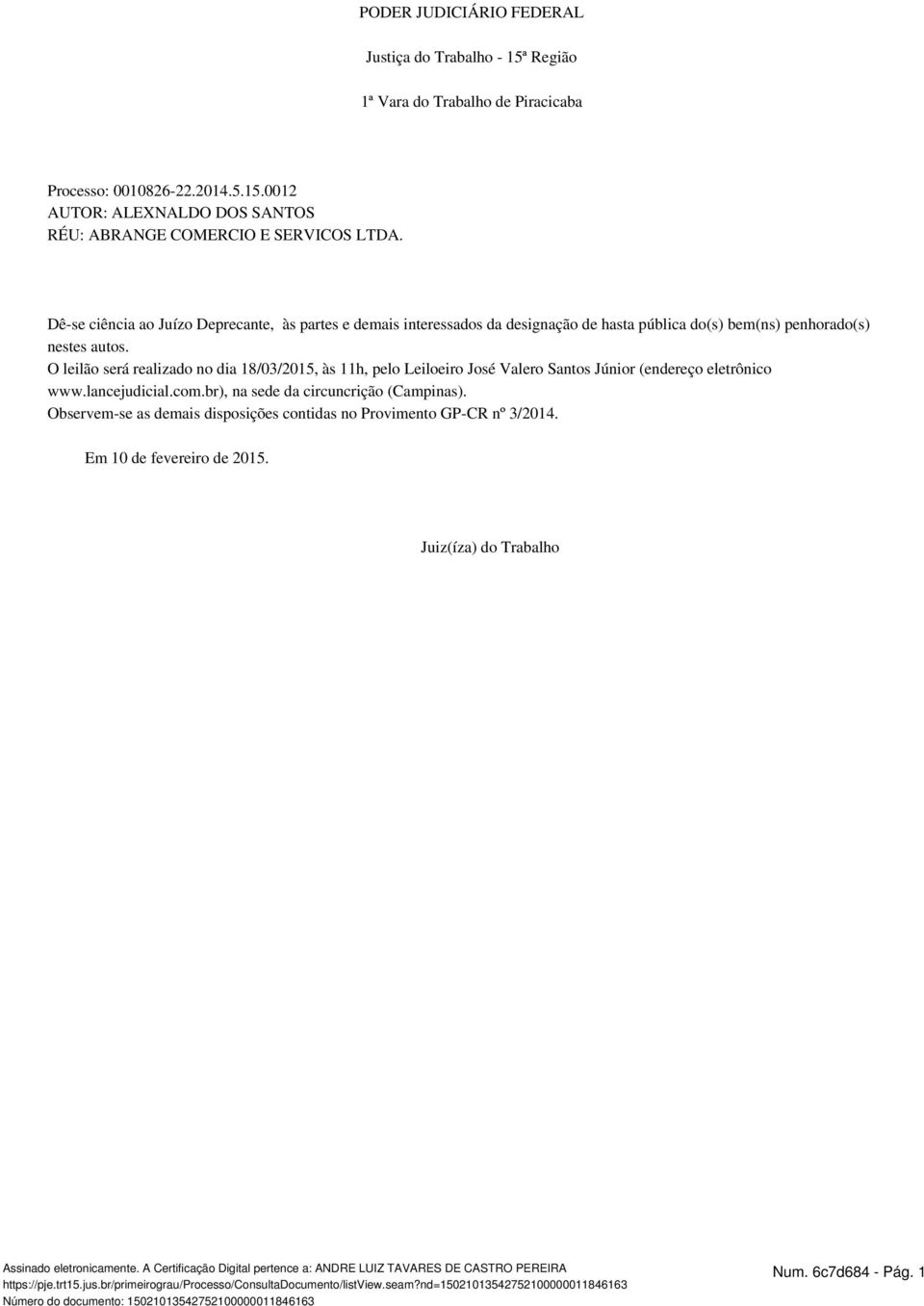 PODER JUDICIÁRIO FEDERAL

Justiça do Trabalho - 15ª Região

1ª Vara do Trabalho de Piracicaba

Processo: 0010826-22.2014.5.15.0012
AUTOR: ALEXNALDO DOS SANTOS
RÉU: ABRANGE COMERCIO E SERVICOS LTDA.

Dê-se ciência ao Juízo Deprecante, às partes e demais interessados da designação de hasta pública do(s) bem(ns) penhorado(s) nestes autos.
O leilão será realizado no dia 18/03/2015, às 11h, pelo Leiloeiro José Valero Santos Júnior (endereço eletrônico www.lancejudicial.com.br), na sede da circuncrição (Campinas).
Observem-se as demais disposições contidas no Provimento GP-CR nº 3/2014.

Em 10 de fevereiro de 2015.

Juiz(íza) do Trabalho

Assinado eletronicamente. A Certificação Digital pertence a: ANDRE LUIZ TAVARES DE CASTRO PEREIRA
https://pje.trt15.jus.br/primeirograu/Processo/ConsultaDocumento/listView.seam?nd=15021013542752100000011846163
Número do documento: 15021013542752100000011846163

Num. 6c7d684 - Pág. 1